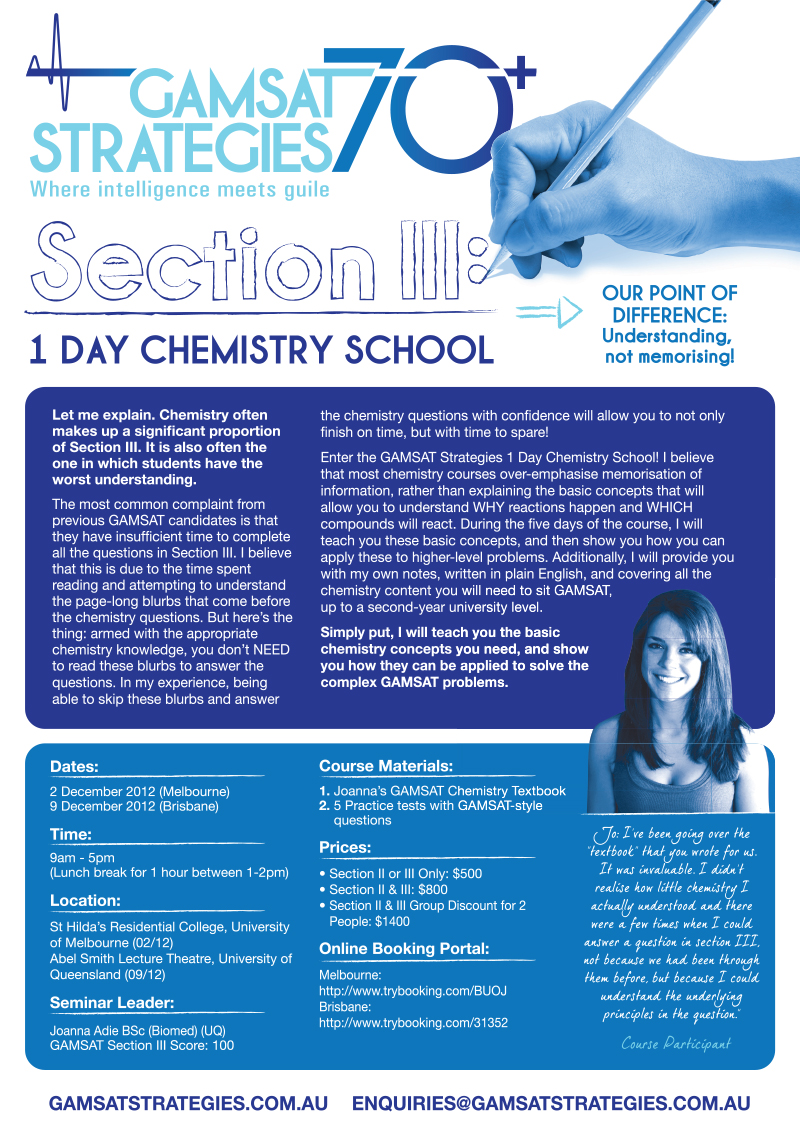 GAMSAT STRATEGIES 70+
Where intelligence meets guile

Section III:

1 DAY CHEMISTRY SCHOOL

OUR POINT OF DIFFERENCE: Understanding, not memorising!

Let me explain. Chemistry often makes up a significant proportion of Section III. It is also often the one in which students have the worst understanding.

The most common complaint from previous GAMSAT candidates is that they have insufficient time to complete all the questions in Section III. I believe that this is due to the time spent reading and attempting to understand the page-long blurbs that come before the chemistry questions. But here's the thing: armed with the appropriate chemistry knowledge, you don't NEED to read these blurbs to answer the questions. In my experience, being able to skip these blurbs and answer the chemistry questions with confidence will allow you to not only finish on time, but with time to spare!

Enter the GAMSAT Strategies 1 Day Chemistry School! I believe that most chemistry courses over-emphasise memorisation of information, rather than explaining the basic concepts that will allow you to understand WHY reactions happen and WHICH compounds will react. During the five days of the course, I will teach you these basic concepts, and then show you how you can apply these to higher-level problems. Additionally, I will provide you with my own notes, written in plain English, and covering all the chemistry content you will need to sit GAMSAT, up to a second-year university level.

Simply put, I will teach you the basic chemistry concepts you need, and show you how they can be applied to solve the complex GAMSAT problems.

Dates:
2 December 2012 (Melbourne)
9 December 2012 (Brisbane)

Time:
9am - 5pm
(Lunch break for 1 hour between 1-2pm)

Location:
St Hilda's Residential College, University of Melbourne (02/12)
Abel Smith Lecture Theatre, University of Queensland (09/12)

Seminar Leader:
Joanna Adie BSc (Biomed) (UQ)
GAMSAT Section III Score: 100

Course Materials:
1. Joanna's GAMSAT Chemistry Textbook
2. 5 Practice tests with GAMSAT-style questions

Prices:
• Section II or III Only: $500
• Section II & III: $800
• Section II & III Group Discount for 2 People: $1400

Online Booking Portal:
Melbourne:
http://www.trybooking.com/BUOJ
Brisbane:
http://www.trybooking.com/31352

"Jo: I've been going over the 'textbook' that you wrote for us. It was invaluable. I didn't realise how little chemistry I actually understood and there were a few times when I could answer a question in section III, not because we had been through them before, but because I could understand the underlying principles in the question."
Course Participant

GAMSATSTRATEGIES.COM.AU ENQUIRIES@GAMSATSTRATEGIES.COM.AU